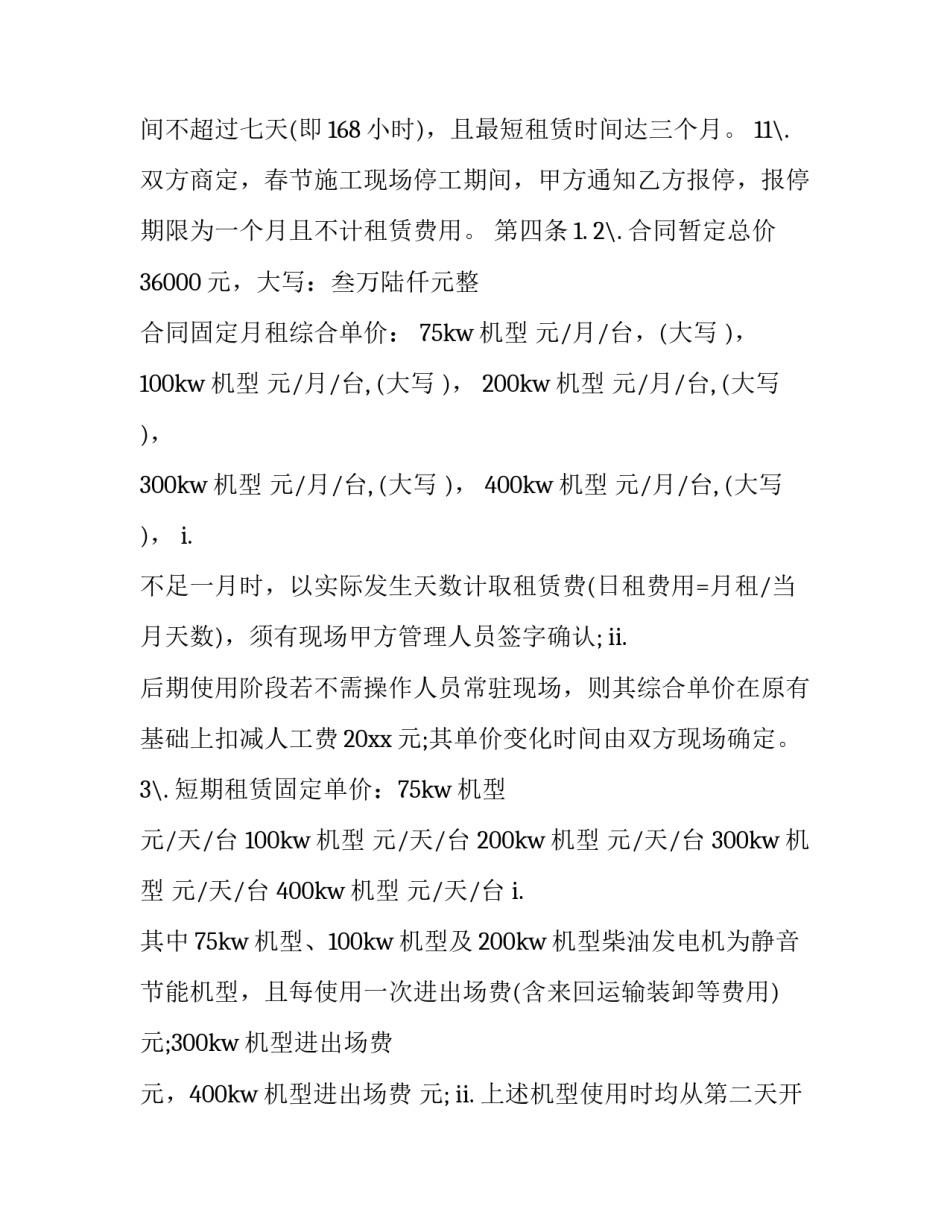 间不超过七天(即 168 小时)，且最短租赁时间达三个月。 11\. 双方商定，春节施工现场停工期间，甲方通知乙方报停，报停期限为一个月且不计租赁费用。 第四条 1. 2\. 合同暂定总价 36000 元，大写：叁万陆仟元整

合同固定月租综合单价： 75kw 机型 元/月/台，(大写 )，

100kw 机型 元/月/台, (大写 )， 200kw 机型 元/月/台, (大写 )，

300kw 机型 元/月/台, (大写 )， 400kw 机型 元/月/台, (大写 )， i.

不足一月时，以实际发生天数计取租赁费(日租费用=月租/当月天数)，须有现场甲方管理人员签字确认; ii.

后期使用阶段若不需操作人员常驻现场，则其综合单价在原有基础上扣减人工费 20xx 元;其单价变化时间由双方现场确定。

3\. 短期租赁固定单价：75kw 机型

元/天/台 100kw 机型 元/天/台 200kw 机型 元/天/台 300kw 机型 元/天/台 400kw 机型 元/天/台 i.

其中 75kw 机型、100kw 机型及 200kw 机型柴油发电机为静音节能机型，且每使用一次进出场费(含来回运输装卸等费用) 元;300kw 机型进出场费

元，400kw 机型进出场费 元; ii. 上述机型使用时均从第二天开